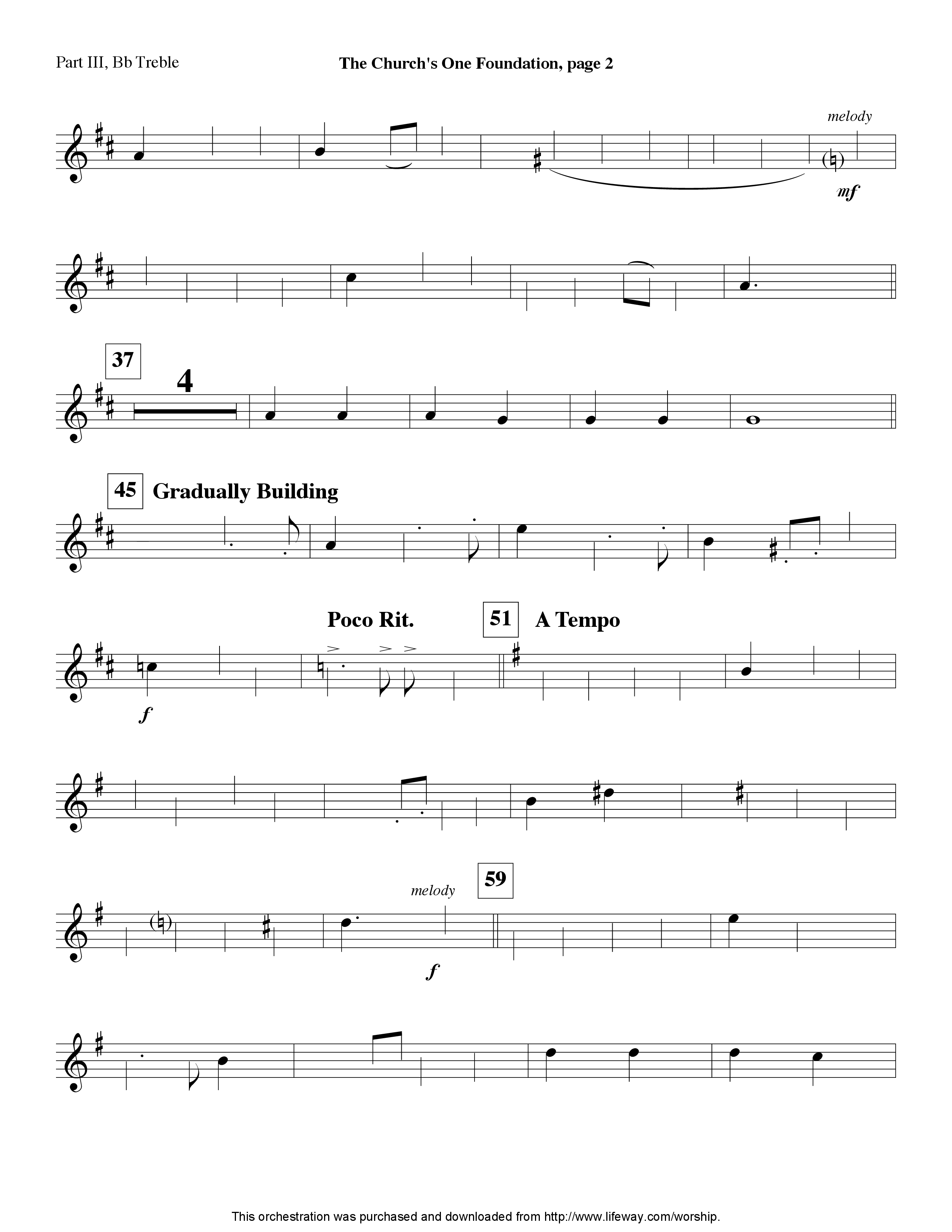 Part III, Bb Treble

The Church's One Foundation, page 2

melody

mf

37

4

45 Gradually Building

Poco Rit.

51 A Tempo

f

melody

59

f

This orchestration was purchased and downloaded from http://www.lifeway.com/worship.